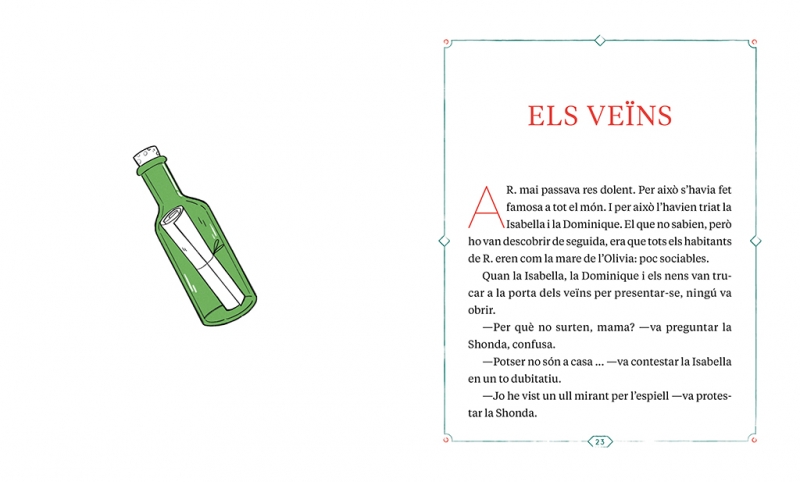 ELS VEÏNS

A R. mai passava res dolent. Per això s'havia fet famosa a tot el món. I per això l'havien triat la Isabella i la Dominique. El que no sabien, però ho van descobrir de seguida, era que tots els habitants de R. eren com la mare de l'Olivia: poc sociables.

Quan la Isabella, la Dominique i els nens van trucar a la porta dels veïns per presentar-se, ningú va obrir.

—Per què no surten, mama? —va preguntar la Shonda, confusa.

—Potser no són a casa ... —va contestar la Isabella en un to dubitatiu.

—Jo he vist un ull mirant per l'espiell —va protestar la Shonda.

23